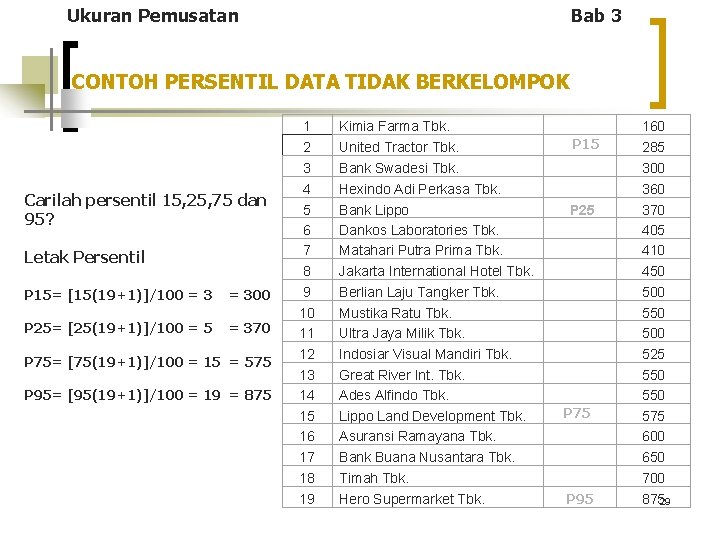 Ukuran Pemusatan

Bab 3

CONTOH PERSENTIL DATA TIDAK BERKELOMPOK

Carilah persentil 15,25,75 dan 95?

Letak Persentil

P15= [15(19+1)]/100 = 3 = 300

P25= [25(19+1)]/100 = 5 = 370

P75= [75(19+1)]/100 = 15 = 575

P95= [95(19+1)]/100 = 19 = 875

| 1 | Kimia Farma Tbk. | | 160 |
|---|---|---|---|
| 2 | United Tractor Tbk. | P15 | 285 |
| 3 | Bank Swadesi Tbk. | | 300 |
| 4 | Hexindo Adi Perkasa Tbk. | | 360 |
| 5 | Bank Lippo | P25 | 370 |
| 6 | Dankos Laboratories Tbk. | | 405 |
| 7 | Matahari Putra Prima Tbk. | | 410 |
| 8 | Jakarta International Hotel Tbk. | | 450 |
| 9 | Berlian Laju Tangker Tbk. | | 500 |
| 10 | Mustika Ratu Tbk. | | 550 |
| 11 | Ultra Jaya Milik Tbk. | | 500 |
| 12 | Indosiar Visual Mandiri Tbk. | | 525 |
| 13 | Great River Int. Tbk. | | 550 |
| 14 | Ades Alfindo Tbk. | | 550 |
| 15 | Lippo Land Development Tbk. | P75 | 575 |
| 16 | Asuransi Ramayana Tbk. | | 600 |
| 17 | Bank Buana Nusantara Tbk. | | 650 |
| 18 | Timah Tbk. | | 700 |
| 19 | Hero Supermarket Tbk. | P95 | 875 |

29